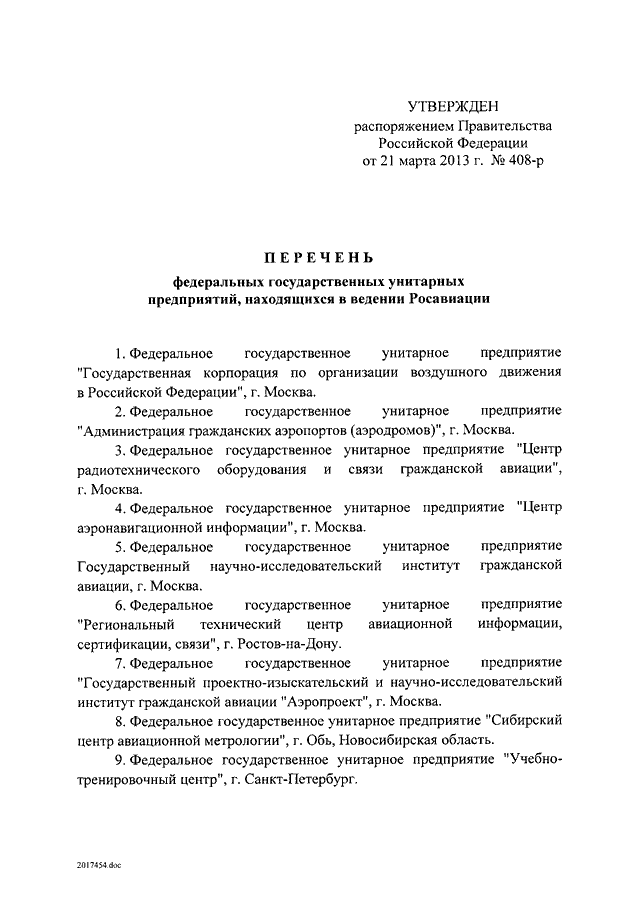 УТВЕРЖДЕН
распоряжением Правительства
Российской Федерации
от 21 марта 2013 г. № 408-р

ПЕРЕЧЕНЬ

федеральных государственных унитарных предприятий, находящихся в ведении Росавиации

1. Федеральное государственное унитарное предприятие "Государственная корпорация по организации воздушного движения в Российской Федерации", г. Москва.

2. Федеральное государственное унитарное предприятие "Администрация гражданских аэропортов (аэродромов)", г. Москва.

3. Федеральное государственное унитарное предприятие "Центр радиотехнического оборудования и связи гражданской авиации", г. Москва.

4. Федеральное государственное унитарное предприятие "Центр аэронавигационной информации", г. Москва.

5. Федеральное государственное унитарное предприятие Государственный научно-исследовательский институт гражданской авиации, г. Москва.

6. Федеральное государственное унитарное предприятие "Региональный технический центр авиационной информации, сертификации, связи", г. Ростов-на-Дону.

7. Федеральное государственное унитарное предприятие "Государственный проектно-изыскательский и научно-исследовательский институт гражданской авиации "Аэропроект", г. Москва.

8. Федеральное государственное унитарное предприятие "Сибирский центр авиационной метрологии", г. Обь, Новосибирская область.

9. Федеральное государственное унитарное предприятие "Учебно-тренировочный центр", г. Санкт-Петербург.

2017454.doc